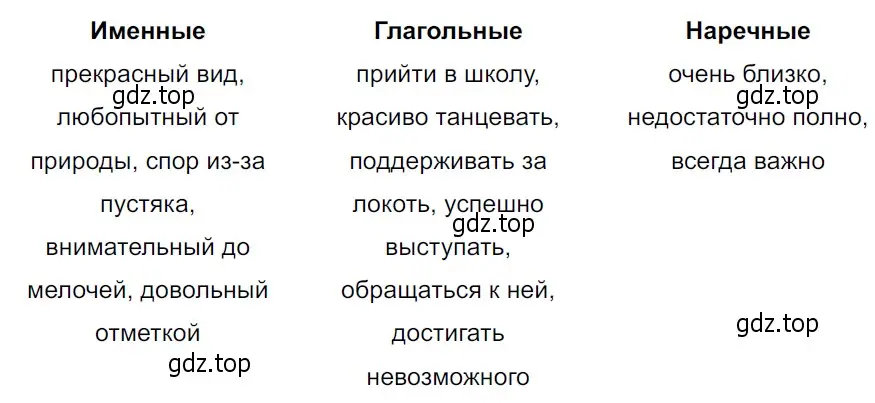 | Именные | Глагольные | Наречные |
|---|---|---|
| прекрасный вид, любопытный от природы, спор из-за пустяка, внимательный до мелочей, довольный отметкой | прийти в школу, красиво танцевать, поддерживать за локоть, успешно выступать, обращаться к ней, достигать невозможного | очень близко, недостаточно полно, всегда важно |

gdz.top gdz.top gdz.top gdz.top gdz.top